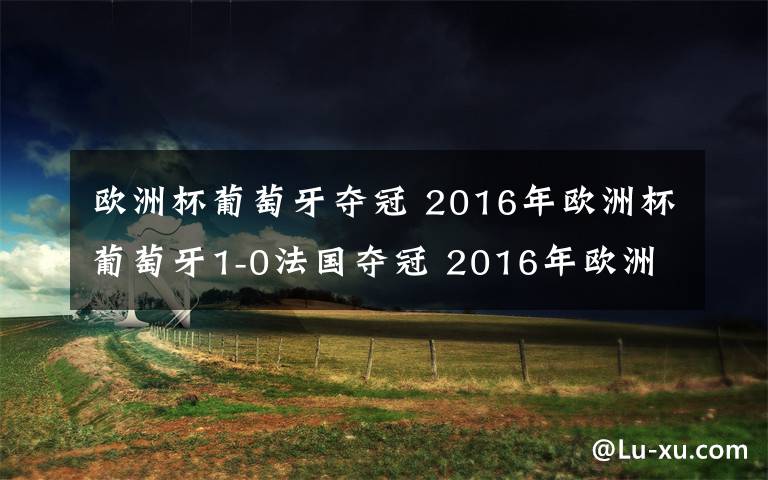 欧洲杯葡萄牙夺冠 2016年欧洲杯葡萄牙1-0法国夺冠 2016年欧洲

@Lu-xu.com